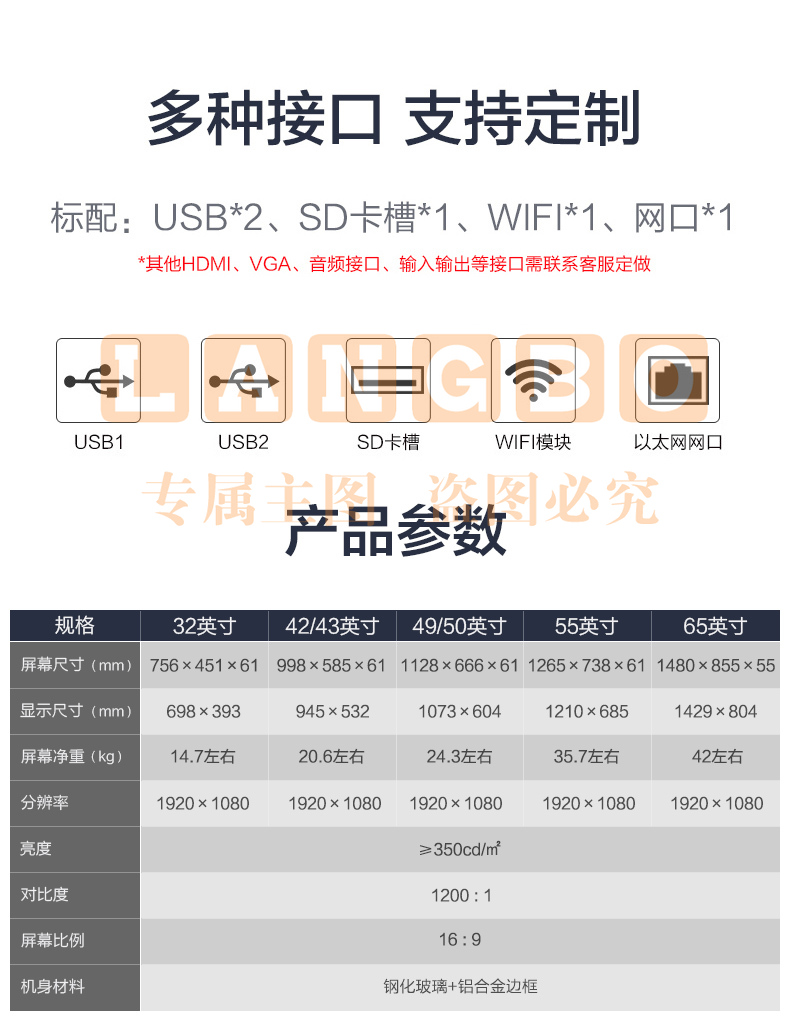 多种接口 支持定制

标配：USB*2、SD卡槽*1、WIFI*1、网口*1

*其他HDMI、VGA、音频接口、输入输出等接口需联系客服定做

USB1

USB2

SD卡槽

WIFI模块

以太网网口

产品参数

| 规格 | 32英寸 | 42/43英寸 | 49/50英寸 | 55英寸 | 65英寸 |
|---|---|---|---|---|---|
| 屏幕尺寸（mm） | 756×451×61 | 998×585×61 | 1128×666×61 | 1265×738×61 | 1480×855×55 |
| 显示尺寸（mm） | 698×393 | 945×532 | 1073×604 | 1210×685 | 1429×804 |
| 屏幕净重（kg） | 14.7左右 | 20.6左右 | 24.3左右 | 35.7左右 | 42左右 |
| 分辨率 | 1920×1080 | 1920×1080 | 1920×1080 | 1920×1080 | 1920×1080 |
| 亮度 | ≥350cd/㎡ | | | | |
| 对比度 | 1200 : 1 | | | | |
| 屏幕比例 | 16 : 9 | | | | |
| 机身材料 | 钢化玻璃+铝合金边框 | | | | |

LANGBO

专属主图 盗图必究